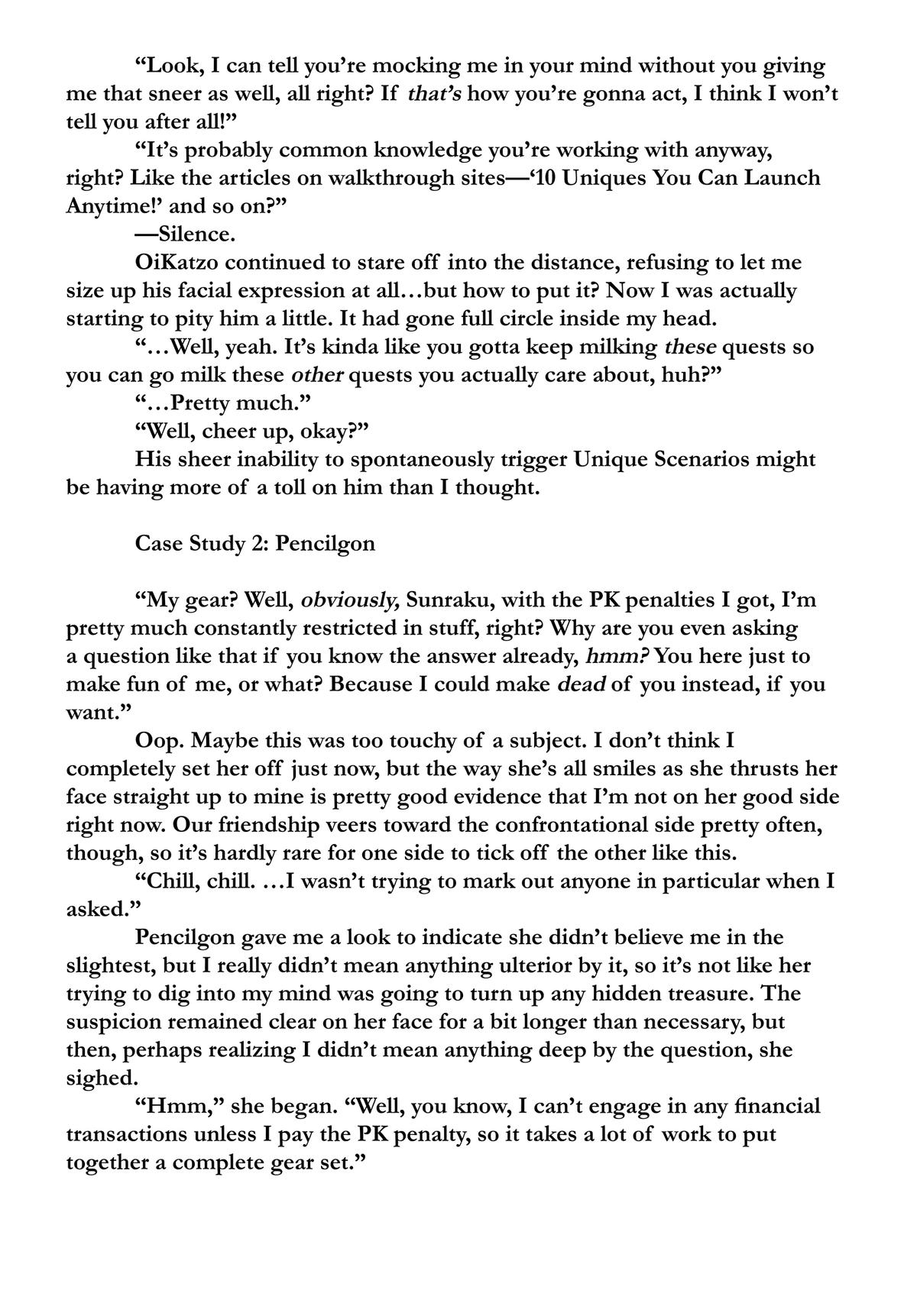 "Look, I can tell you're mocking me in your mind without you giving me that sneer as well, all right? If that's how you're gonna act, I think I won't tell you after all!"

"It's probably common knowledge you're working with anyway, right? Like the articles on walkthrough sites—'10 Uniques You Can Launch Anytime!' and so on?"

—Silence.

OiKatzo continued to stare off into the distance, refusing to let me size up his facial expression at all…but how to put it? Now I was actually starting to pity him a little. It had gone full circle inside my head.

"…Well, yeah. It's kinda like you gotta keep milking these quests so you can go milk these other quests you actually care about, huh?"

"…Pretty much."

"Well, cheer up, okay?"

His sheer inability to spontaneously trigger Unique Scenarios might be having more of a toll on him than I thought.

Case Study 2: Pencilgon

"My gear? Well, obviously, Sunraku, with the PK penalties I got, I'm pretty much constantly restricted in stuff, right? Why are you even asking a question like that if you know the answer already, hmm? You here just to make fun of me, or what? Because I could make dead of you instead, if you want."

Oop. Maybe this was too touchy of a subject. I don't think I completely set her off just now, but the way she's all smiles as she thrusts her face straight up to mine is pretty good evidence that I'm not on her good side right now. Our friendship veers toward the confrontational side pretty often, though, so it's hardly rare for one side to tick off the other like this.

"Chill, chill. …I wasn't trying to mark out anyone in particular when I asked."

Pencilgon gave me a look to indicate she didn't believe me in the slightest, but I really didn't mean anything ulterior by it, so it's not like her trying to dig into my mind was going to turn up any hidden treasure. The suspicion remained clear on her face for a bit longer than necessary, but then, perhaps realizing I didn't mean anything deep by the question, she sighed.

"Hmm," she began. "Well, you know, I can't engage in any financial transactions unless I pay the PK penalty, so it takes a lot of work to put together a complete gear set."